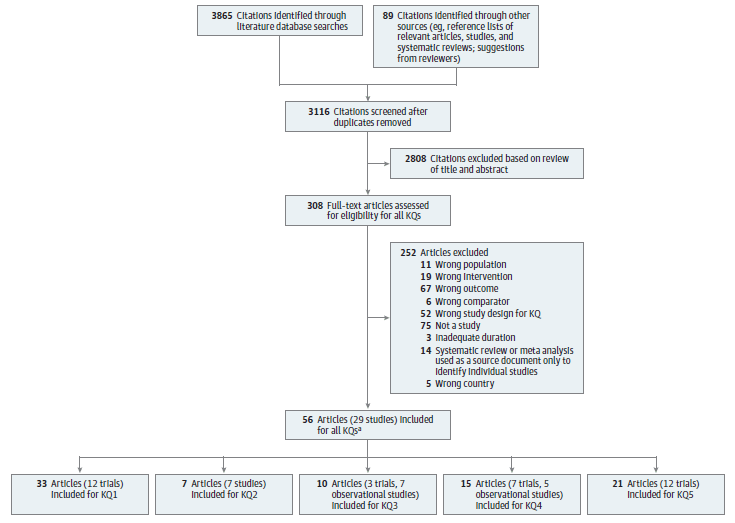 3865 Citations identified through literature database searches

89 Citations identified through other sources (eg, reference lists of relevant articles, studies, and systematic reviews; suggestions from reviewers)

3116 Citations screened after duplicates removed

2808 Citations excluded based on review of title and abstract

308 Full-text articles assessed for eligibility for all KQs

252 Articles excluded
11 Wrong population
19 Wrong intervention
67 Wrong outcome
6 Wrong comparator
52 Wrong study design for KQ
75 Not a study
3 Inadequate duration
14 Systematic review or meta analysis used as a source document only to identify individual studies
5 Wrong country

56 Articles (29 studies) included for all KQs$^a$

33 Articles (12 trials) included for KQ1

7 Articles (7 studies) included for KQ2

10 Articles (3 trials, 7 observational studies) included for KQ3

15 Articles (7 trials, 5 observational studies) included for KQ4

21 Articles (12 trials) included for KQ5